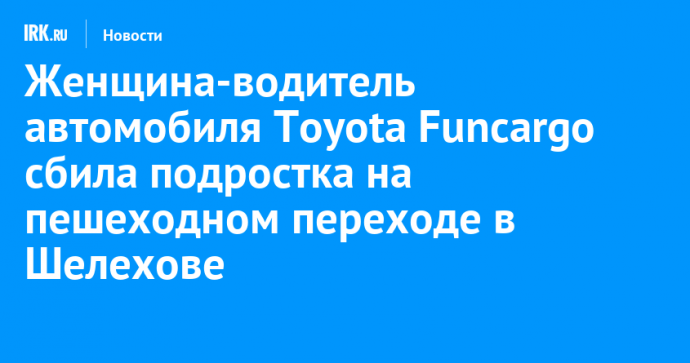 IRK.RU Новости

Женщина-водитель автомобиля Toyota Funcargo сбила подростка на пешеходном переходе в Шелехове